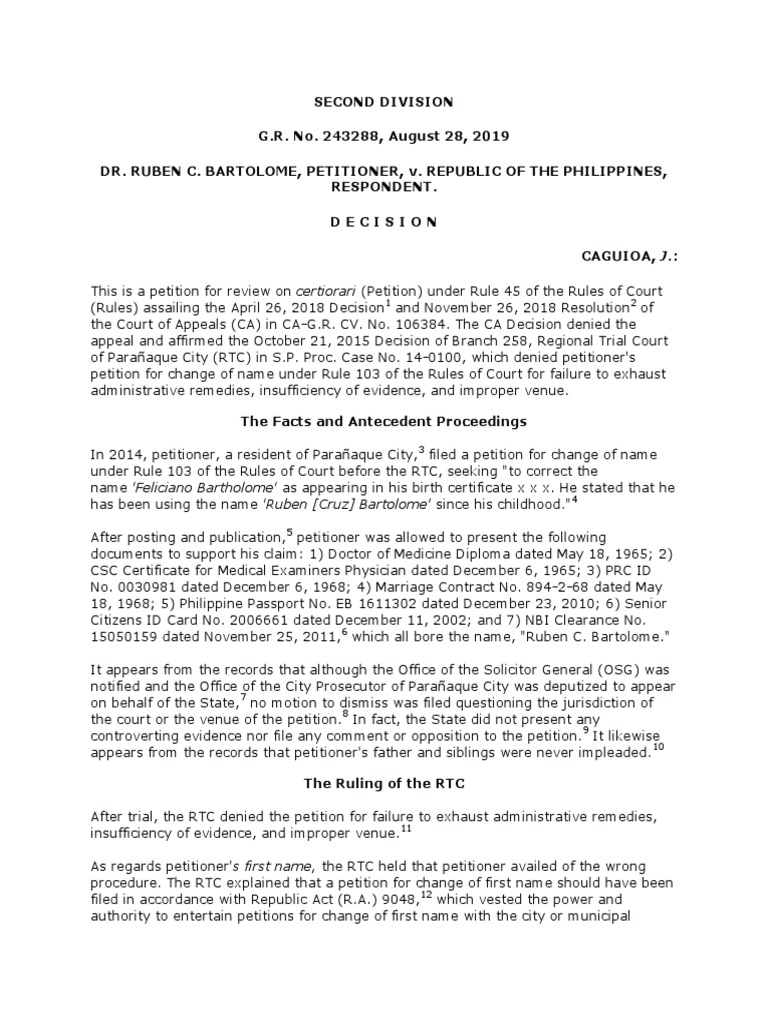 SECOND DIVISION

G.R. No. 243288, August 28, 2019

DR. RUBEN C. BARTOLOME, PETITIONER, v. REPUBLIC OF THE PHILIPPINES, RESPONDENT.

D E C I S I O N

CAGUIOA, J.:

This is a petition for review on certiorari (Petition) under Rule 45 of the Rules of Court (Rules) assailing the April 26, 2018 Decision$^1$ and November 26, 2018 Resolution$^2$ of the Court of Appeals (CA) in CA-G.R. CV. No. 106384. The CA Decision denied the appeal and affirmed the October 21, 2015 Decision of Branch 258, Regional Trial Court of Parañaque City (RTC) in S.P. Proc. Case No. 14-0100, which denied petitioner's petition for change of name under Rule 103 of the Rules of Court for failure to exhaust administrative remedies, insufficiency of evidence, and improper venue.

The Facts and Antecedent Proceedings

In 2014, petitioner, a resident of Parañaque City,$^3$ filed a petition for change of name under Rule 103 of the Rules of Court before the RTC, seeking "to correct the name 'Feliciano Bartholome' as appearing in his birth certificate x x x. He stated that he has been using the name 'Ruben [Cruz] Bartolome' since his childhood."$^4$

After posting and publication,$^5$ petitioner was allowed to present the following documents to support his claim: 1) Doctor of Medicine Diploma dated May 18, 1965; 2) CSC Certificate for Medical Examiners Physician dated December 6, 1965; 3) PRC ID No. 0030981 dated December 6, 1968; 4) Marriage Contract No. 894-2-68 dated May 18, 1968; 5) Philippine Passport No. EB 1611302 dated December 23, 2010; 6) Senior Citizens ID Card No. 2006661 dated December 11, 2002; and 7) NBI Clearance No. 15050159 dated November 25, 2011,$^6$ which all bore the name, "Ruben C. Bartolome."

It appears from the records that although the Office of the Solicitor General (OSG) was notified and the Office of the City Prosecutor of Parañaque City was deputized to appear on behalf of the State,$^7$ no motion to dismiss was filed questioning the jurisdiction of the court or the venue of the petition.$^8$ In fact, the State did not present any controverting evidence nor file any comment or opposition to the petition.$^9$ It likewise appears from the records that petitioner's father and siblings were never impleaded.$^{10}$

The Ruling of the RTC

After trial, the RTC denied the petition for failure to exhaust administrative remedies, insufficiency of evidence, and improper venue.$^{11}$

As regards petitioner's first name, the RTC held that petitioner availed of the wrong procedure. The RTC explained that a petition for change of first name should have been filed in accordance with Republic Act (R.A.) 9048,$^{12}$ which vested the power and authority to entertain petitions for change of first name with the city or municipal